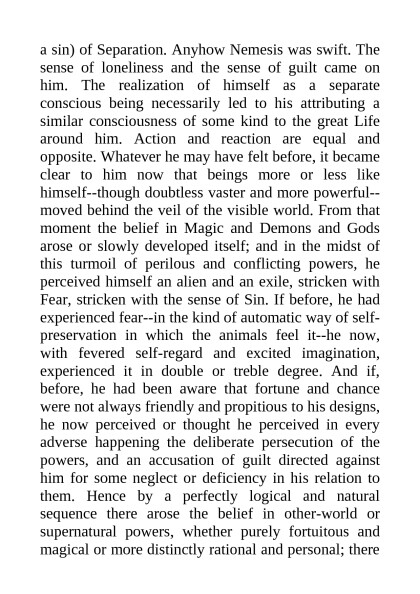 a sin) of Separation. Anyhow Nemesis was swift. The sense of loneliness and the sense of guilt came on him. The realization of himself as a separate conscious being necessarily led to his attributing a similar consciousness of some kind to the great Life around him. Action and reaction are equal and opposite. Whatever he may have felt before, it became clear to him now that beings more or less like himself--though doubtless vaster and more powerful--moved behind the veil of the visible world. From that moment the belief in Magic and Demons and Gods arose or slowly developed itself; and in the midst of this turmoil of perilous and conflicting powers, he perceived himself an alien and an exile, stricken with Fear, stricken with the sense of Sin. If before, he had experienced fear--in the kind of automatic way of self-preservation in which the animals feel it--he now, with fevered self-regard and excited imagination, experienced it in double or treble degree. And if, before, he had been aware that fortune and chance were not always friendly and propitious to his designs, he now perceived or thought he perceived in every adverse happening the deliberate persecution of the powers, and an accusation of guilt directed against him for some neglect or deficiency in his relation to them. Hence by a perfectly logical and natural sequence there arose the belief in other-world or supernatural powers, whether purely fortuitous and magical or more distinctly rational and personal; there